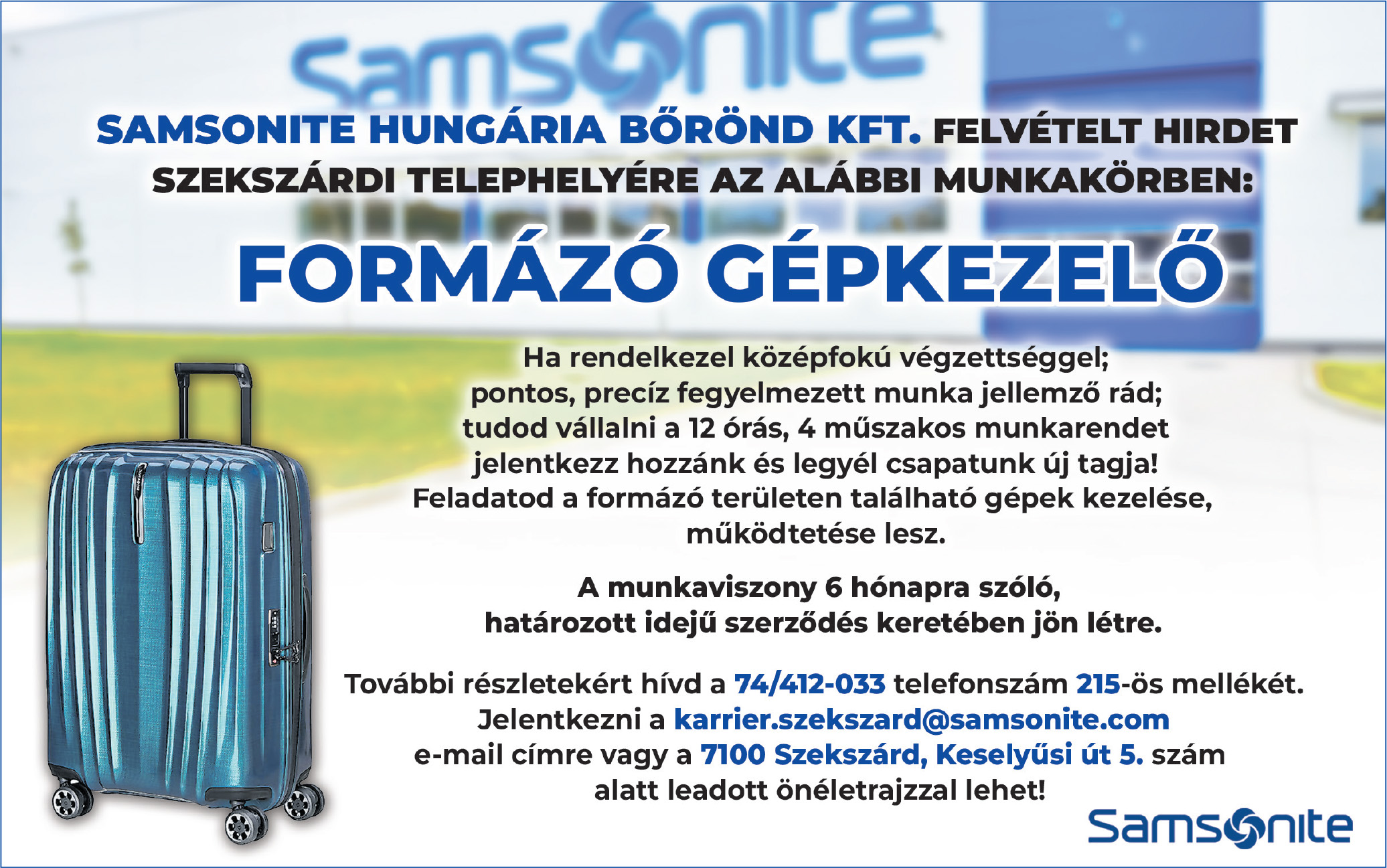 Samsonite

SAMSONITE HUNGÁRIA BŐRÖND KFT. FELVÉTELT HIRDET SZEKSZÁRDI TELEPHELYÉRE AZ ALÁBBI MUNKAKÖRBEN:

FORMÁZÓ GÉPKEZELŐ

Ha rendelkezel középfokú végzettséggel; pontos, precíz fegyelmezett munka jellemző rád; tudod vállalni a 12 órás, 4 műszakos munkarendet jelentkezz hozzánk és legyél csapatunk új tagja! Feladatod a formázó területen található gépek kezelése, működtetése lesz.

A munkaviszony 6 hónapra szóló, határozott idejű szerződés keretében jön létre.

További részletekért hívd a 74/412-033 telefonszám 215-ös mellékét. Jelentkezni a karrier.szekszard@samsonite.com e-mail címre vagy a 7100 Szekszárd, Keselyűsi út 5. szám alatt leadott önéletrajzzal lehet!

Samsonite